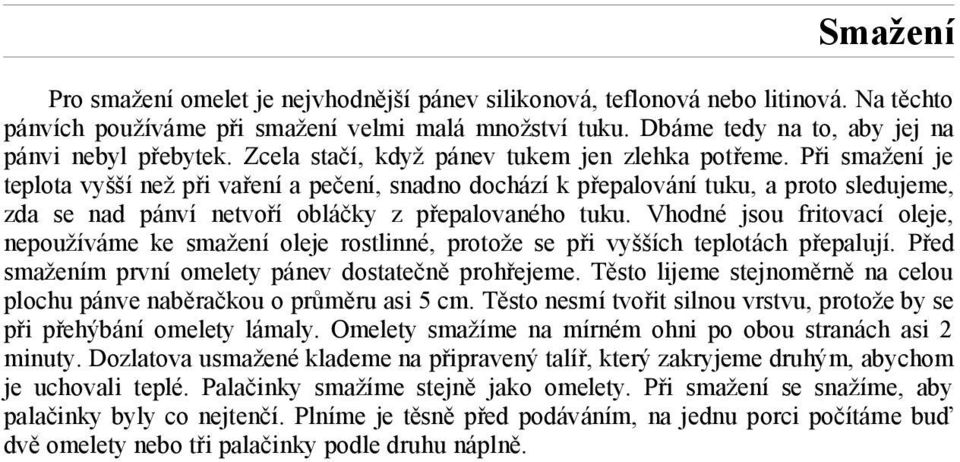 Smažení

Pro smažení omelet je nejvhodnější pánev silikonová, teflonová nebo litinová. Na těchto pánvích používáme při smažení velmi malá množství tuku. Dbáme tedy na to, aby jej na pánvi nebyl přebytek. Zcela stačí, když pánev tukem jen zlehka potřeme. Při smažení je teplota vyšší než při vaření a pečení, snadno dochází k přepalování tuku, a proto sledujeme, zda se nad pánví netvoří obláčky z přepalovaného tuku. Vhodné jsou fritovací oleje, nepoužíváme ke smažení oleje rostlinné, protože se při vyšších teplotách přepalují. Před smažením první omelety pánev dostatečně prohřejeme. Těsto lijeme stejnoměrně na celou plochu pánve naběračkou o průměru asi 5 cm. Těsto nesmí tvořit silnou vrstvu, protože by se při přehýbání omelety lámaly. Omelety smažíme na mírném ohni po obou stranách asi 2 minuty. Dozlatova usmažené klademe na připravený talíř, který zakryjeme druhým, abychom je uchovali teplé. Palačinky smažíme stejně jako omelety. Při smažení se snažíme, aby palačinky byly co nejtenčí. Plníme je těsně před podáváním, na jednu porci počítáme buď dvě omelety nebo tři palačinky podle druhu náplně.